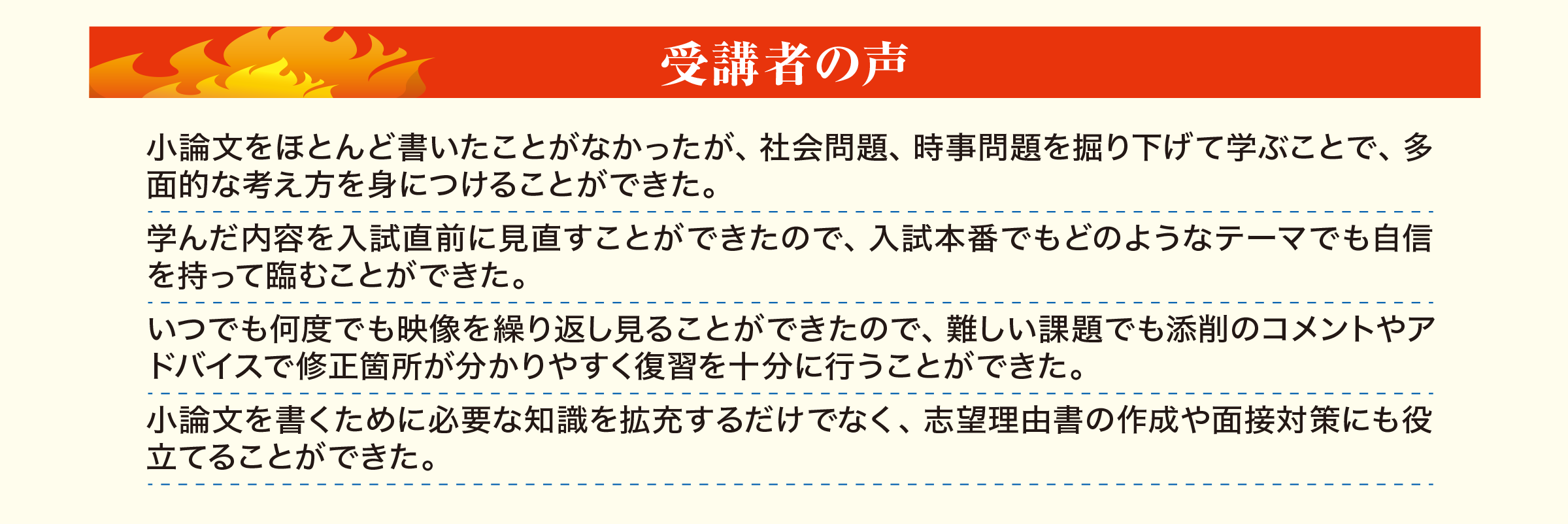 受講者の声

小論文をほとんど書いたことがなかったが、社会問題、時事問題を掘り下げて学ぶことで、多面的な考え方を身につけることができた。

学んだ内容を入試直前に見直すことができたので、入試本番でもどのようなテーマでも自信を持って臨むことができた。

いつでも何度でも映像を繰り返し見ることができたので、難しい課題でも添削のコメントやアドバイスで修正箇所が分かりやすく復習を十分に行うことができた。

小論文を書くために必要な知識を拡充するだけでなく、志望理由書の作成や面接対策にも役立てることができた。